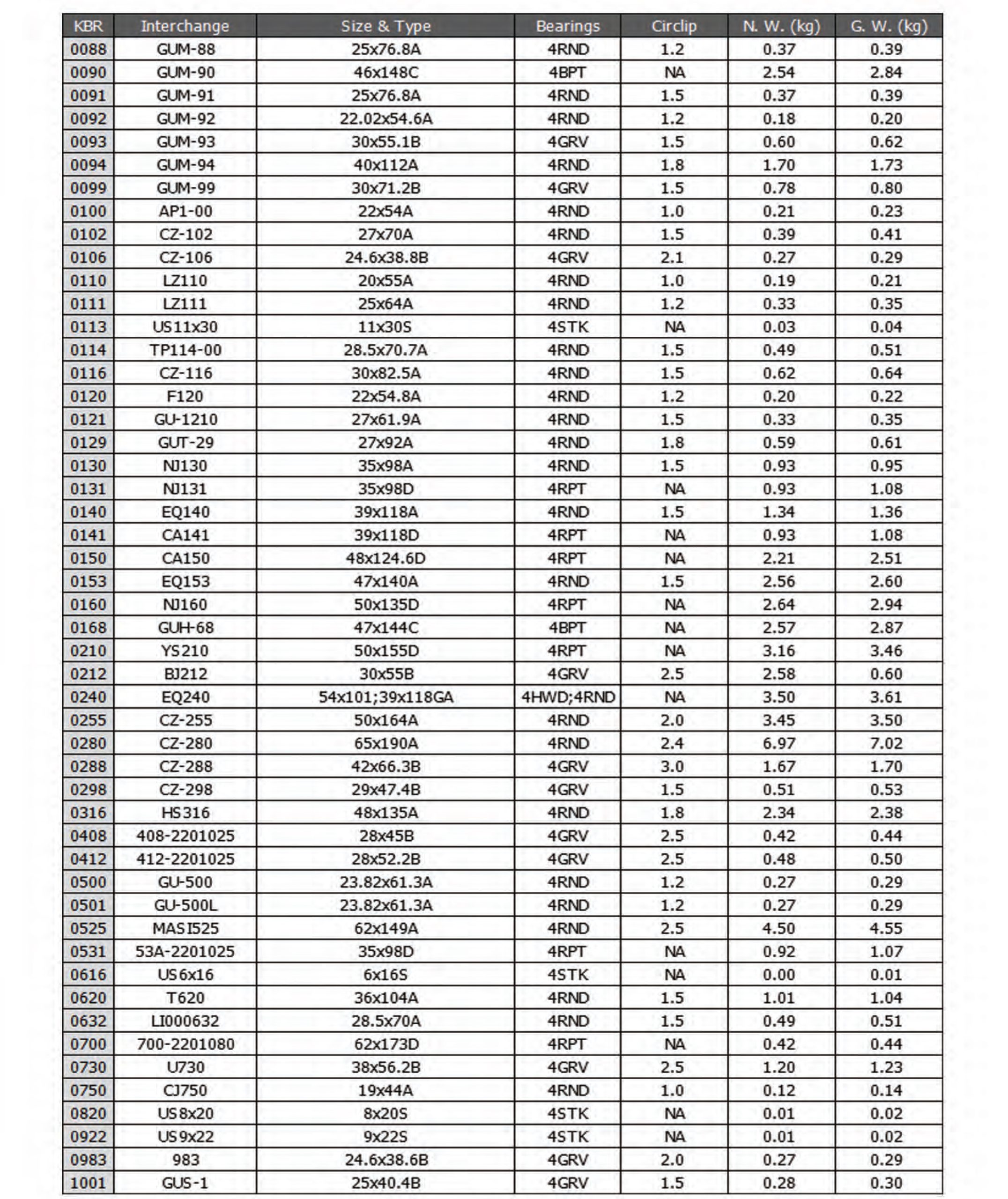 | KBR | Interchange | Size & Type | Bearings | Circlip | N. W. (kg) | G. W. (kg) |
|---|---|---|---|---|---|---|
| 0088 | GUM-88 | 25x76.8A | 4RND | 1.2 | 0.37 | 0.39 |
| 0090 | GUM-90 | 46x148C | 4BPT | NA | 2.54 | 2.84 |
| 0091 | GUM-91 | 25x76.8A | 4RND | 1.5 | 0.37 | 0.39 |
| 0092 | GUM-92 | 22.02x54.6A | 4RND | 1.2 | 0.18 | 0.20 |
| 0093 | GUM-93 | 30x55.1B | 4GRV | 1.5 | 0.60 | 0.62 |
| 0094 | GUM-94 | 40x112A | 4RND | 1.8 | 1.70 | 1.73 |
| 0099 | GUM-99 | 30x71.2B | 4GRV | 1.5 | 0.78 | 0.80 |
| 0100 | AP1-00 | 22x54A | 4RND | 1.0 | 0.21 | 0.23 |
| 0102 | CZ-102 | 27x70A | 4RND | 1.5 | 0.39 | 0.41 |
| 0106 | CZ-106 | 24.6x38.8B | 4GRV | 2.1 | 0.27 | 0.29 |
| 0110 | LZ110 | 20x55A | 4RND | 1.0 | 0.19 | 0.21 |
| 0111 | LZ111 | 25x64A | 4RND | 1.2 | 0.33 | 0.35 |
| 0113 | US11x30 | 11x30S | 4STK | NA | 0.03 | 0.04 |
| 0114 | TP114-00 | 28.5x70.7A | 4RND | 1.5 | 0.49 | 0.51 |
| 0116 | CZ-116 | 30x82.5A | 4RND | 1.5 | 0.62 | 0.64 |
| 0120 | F120 | 22x54.8A | 4RND | 1.2 | 0.20 | 0.22 |
| 0121 | GU-1210 | 27x61.9A | 4RND | 1.5 | 0.33 | 0.35 |
| 0129 | GUT-29 | 27x92A | 4RND | 1.8 | 0.59 | 0.61 |
| 0130 | NJ130 | 35x98A | 4RND | 1.5 | 0.93 | 0.95 |
| 0131 | NJ131 | 35x98D | 4RPT | NA | 0.93 | 1.08 |
| 0140 | EQ140 | 39x118A | 4RND | 1.5 | 1.34 | 1.36 |
| 0141 | CA141 | 39x118D | 4RPT | NA | 0.93 | 1.08 |
| 0150 | CA150 | 48x124.6D | 4RPT | NA | 2.21 | 2.51 |
| 0153 | EQ153 | 47x140A | 4RND | 1.5 | 2.56 | 2.60 |
| 0160 | NJ160 | 50x135D | 4RPT | NA | 2.64 | 2.94 |
| 0168 | GUH-68 | 47x144C | 4BPT | NA | 2.57 | 2.87 |
| 0210 | YS210 | 50x155D | 4RPT | NA | 3.16 | 3.46 |
| 0212 | BJ212 | 30x55B | 4GRV | 2.5 | 2.58 | 0.60 |
| 0240 | EQ240 | 54x101;39x118GA | 4HWD;4RND | NA | 3.50 | 3.61 |
| 0255 | CZ-255 | 50x164A | 4RND | 2.0 | 3.45 | 3.50 |
| 0280 | CZ-280 | 65x190A | 4RND | 2.4 | 6.97 | 7.02 |
| 0288 | CZ-288 | 42x66.3B | 4GRV | 3.0 | 1.67 | 1.70 |
| 0298 | CZ-298 | 29x47.4B | 4GRV | 1.5 | 0.51 | 0.53 |
| 0316 | HS316 | 48x135A | 4RND | 1.8 | 2.34 | 2.38 |
| 0408 | 408-2201025 | 28x45B | 4GRV | 2.5 | 0.42 | 0.44 |
| 0412 | 412-2201025 | 28x52.2B | 4GRV | 2.5 | 0.48 | 0.50 |
| 0500 | GU-500 | 23.82x61.3A | 4RND | 1.2 | 0.27 | 0.29 |
| 0501 | GU-500L | 23.82x61.3A | 4RND | 1.2 | 0.27 | 0.29 |
| 0525 | MASI525 | 62x149A | 4RND | 2.5 | 4.50 | 4.55 |
| 0531 | 53A-2201025 | 35x98D | 4RPT | NA | 0.92 | 1.07 |
| 0616 | US6x16 | 6x16S | 4STK | NA | 0.00 | 0.01 |
| 0620 | T620 | 36x104A | 4RND | 1.5 | 1.01 | 1.04 |
| 0632 | LI000632 | 28.5x70A | 4RND | 1.5 | 0.49 | 0.51 |
| 0700 | 700-2201080 | 62x173D | 4RPT | NA | 0.42 | 0.44 |
| 0730 | U730 | 38x56.2B | 4GRV | 2.5 | 1.20 | 1.23 |
| 0750 | CJ750 | 19x44A | 4RND | 1.0 | 0.12 | 0.14 |
| 0820 | US8x20 | 8x20S | 4STK | NA | 0.01 | 0.02 |
| 0922 | US9x22 | 9x22S | 4STK | NA | 0.01 | 0.02 |
| 0983 | 983 | 24.6x38.6B | 4GRV | 2.0 | 0.27 | 0.29 |
| 1001 | GUS-1 | 25x40.4B | 4GRV | 1.5 | 0.28 | 0.30 |